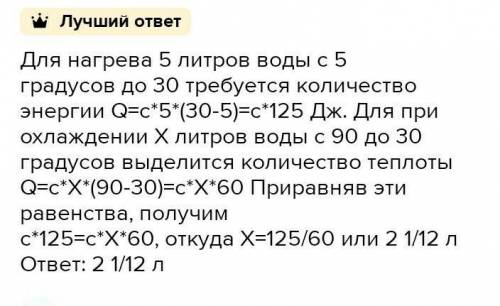 Лучший ответ

Для нагрева 5 литров воды с 5 градусов до 30 требуется количество энергии Q=c*5*(30-5)=c*125 Дж. Для при охлаждении X литров воды с 90 до 30 градусов выделится количество теплоты Q=c*X*(90-30)=c*X*60 Приравняв эти равенства, получим
c*125=c*X*60, откуда X=125/60 или 2 1/12 л
Ответ: 2 1/12 л